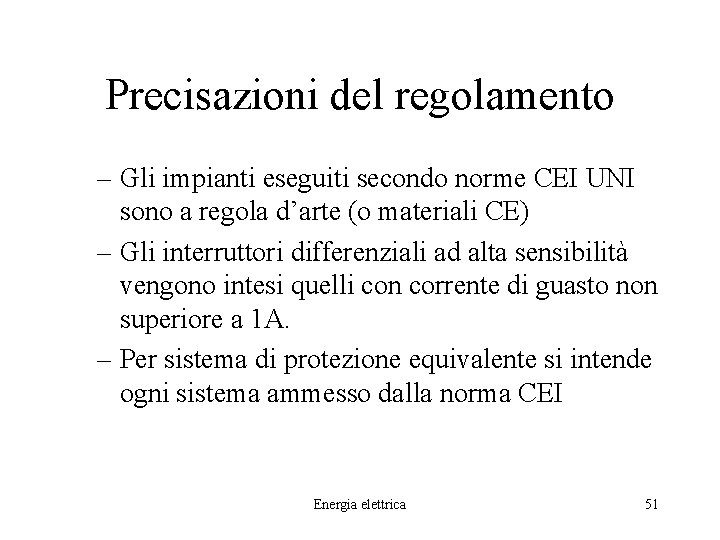 Precisazioni del regolamento

– Gli impianti eseguiti secondo norme CEI UNI sono a regola d’arte (o materiali CE)

– Gli interruttori differenziali ad alta sensibilità vengono intesi quelli con corrente di guasto non superiore a 1A.

– Per sistema di protezione equivalente si intende ogni sistema ammesso dalla norma CEI

Energia elettrica

51